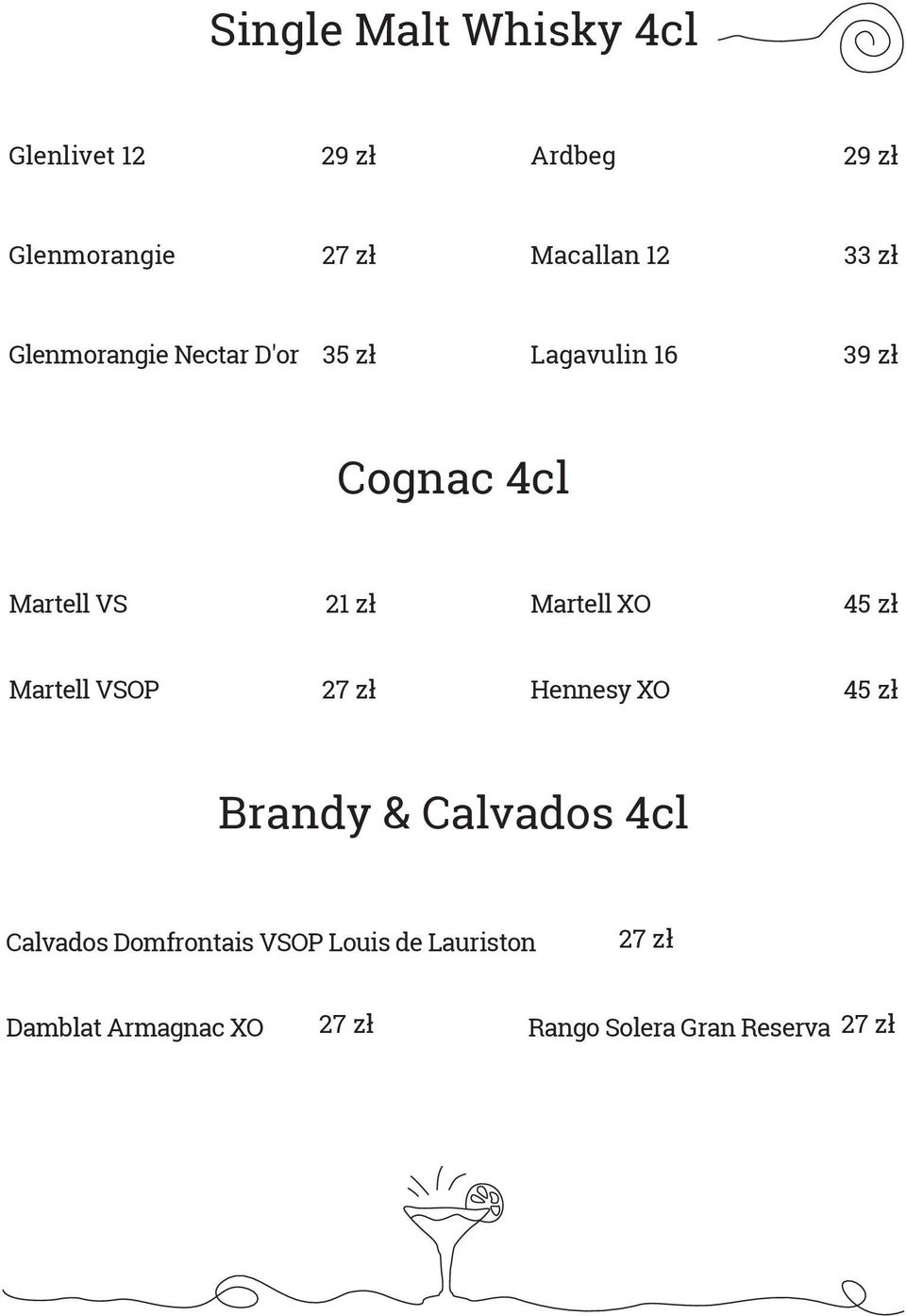 Single Malt Whisky 4cl

Glenlivet 12 29 zł

Glenmorangie 27 zł

Glenmorangie Nectar D'or 35 zł

Ardbeg 29 zł

Macallan 12 33 zł

Lagavulin 16 39 zł

Cognac 4cl

Martell VS 21 zł

Martell VSOP 27 zł

Martell XO 45 zł

Hennesy XO 45 zł

Brandy & Calvados 4cl

Calvados Domfrontais VSOP Louis de Lauriston 27 zł

Damblat Armagnac XO 27 zł

Rango Solera Gran Reserva 27 zł